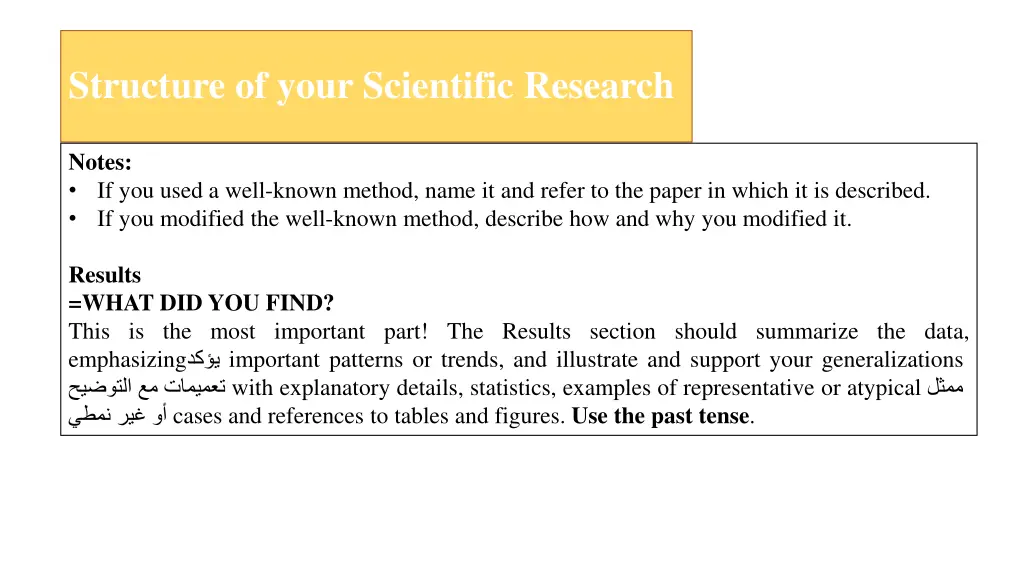 Structure of your Scientific Research

Notes:
• If you used a well-known method, name it and refer to the paper in which it is described.
• If you modified the well-known method, describe how and why you modified it.

Results
=WHAT DID YOU FIND?
This is the most important part! The Results section should summarize the data, emphasizingيؤكد important patterns or trends, and illustrate and support your generalizations تعميمات مع التوضيح with explanatory details, statistics, examples of representative or atypical ممثل أو غير نمطي cases and references to tables and figures. Use the past tense.